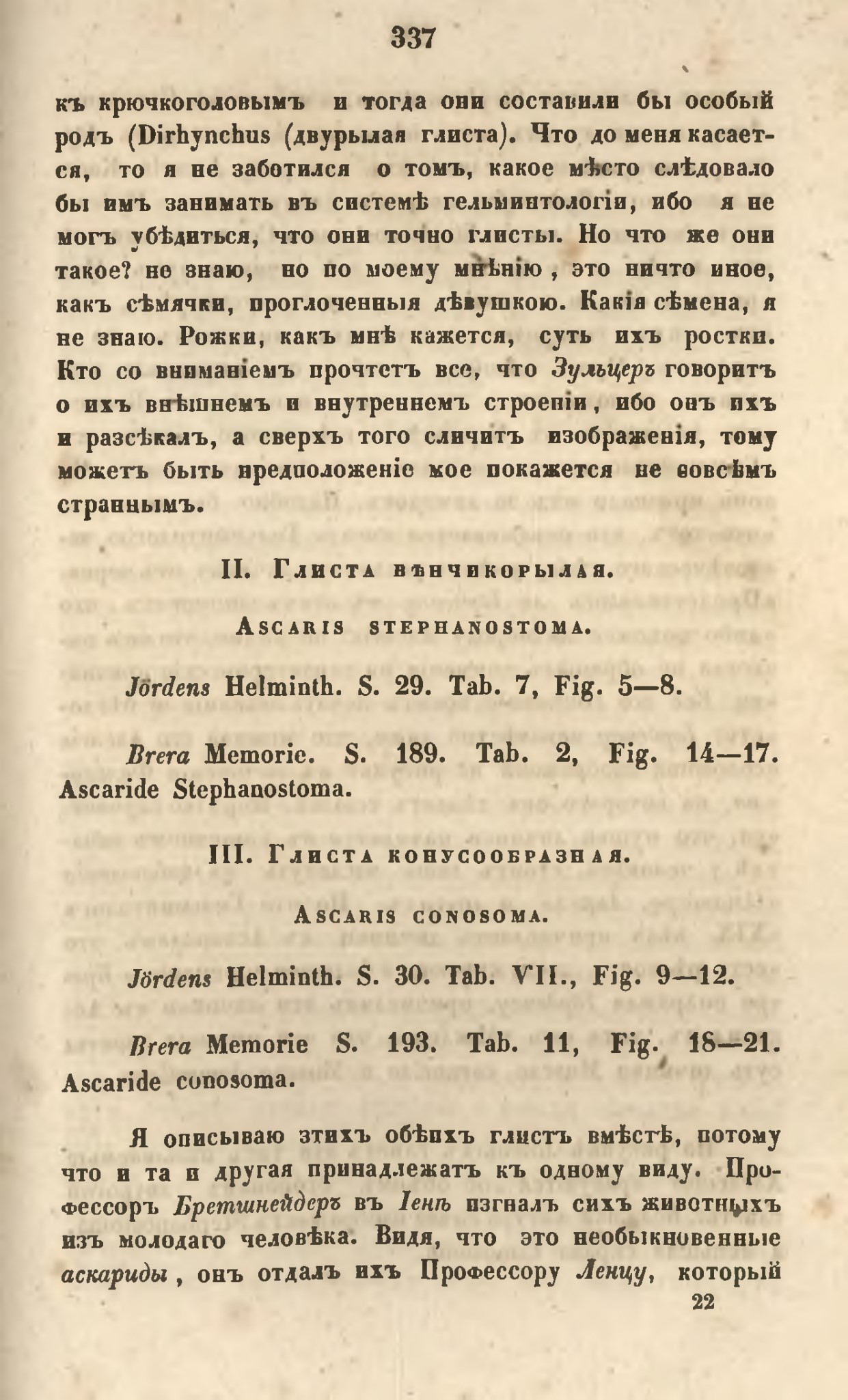 337

къ крючкоголовымъ и тогда они составили бы особый родъ (Dirhynchus (двурылая глиста). Что до меня касается, то я не заботился о томъ, какое мѣсто слѣдовало бы имъ занимать въ системѣ гельминтологіи, ибо я не могъ убѣдиться, что они точно глисты. Но что же они такое? не знаю, но по моему мнѣнію, это ничто иное, какъ сѣмячки, проглоченныя дѣвушкою. Какія сѣмена, я не знаю. Рожки, какъ мнѣ кажется, суть ихъ ростки. Кто со вниманіемъ прочтетъ все, что Зульцеръ говоритъ о ихъ внѣшнемъ и внутреннемъ строеніи, ибо онъ ихъ и разсѣкалъ, а сверхъ того сличитъ изображенія, тому можетъ быть предположеніе мое покажется не совсѣмъ страннымъ.

II. Глиста вѣнчикорылая.

Ascaris stephanostoma.

Jördens Helminth. S. 29. Tab. 7, Fig. 5—8.

Brera Memorie. S. 189. Tab. 2, Fig. 14—17. Ascaride Stephanostoma.

III. Глиста конусообразная.

Ascaris conosoma.

Jördens Helminth. S. 30. Tab. VII., Fig. 9—12.

Brera Memorie S. 193. Tab. 11, Fig. 18—21. Ascaride conosoma.

Я описываю этихъ обѣихъ глистъ вмѣстѣ, потому что и та и другая принадлежатъ къ одному виду. Профессоръ Бретшнейдеръ въ Іенѣ изгналъ сихъ животныхъ изъ молодаго человѣка. Видя, что это необыкновенные аскариды, онъ отдалъ ихъ Профессору Ленцу, который

22